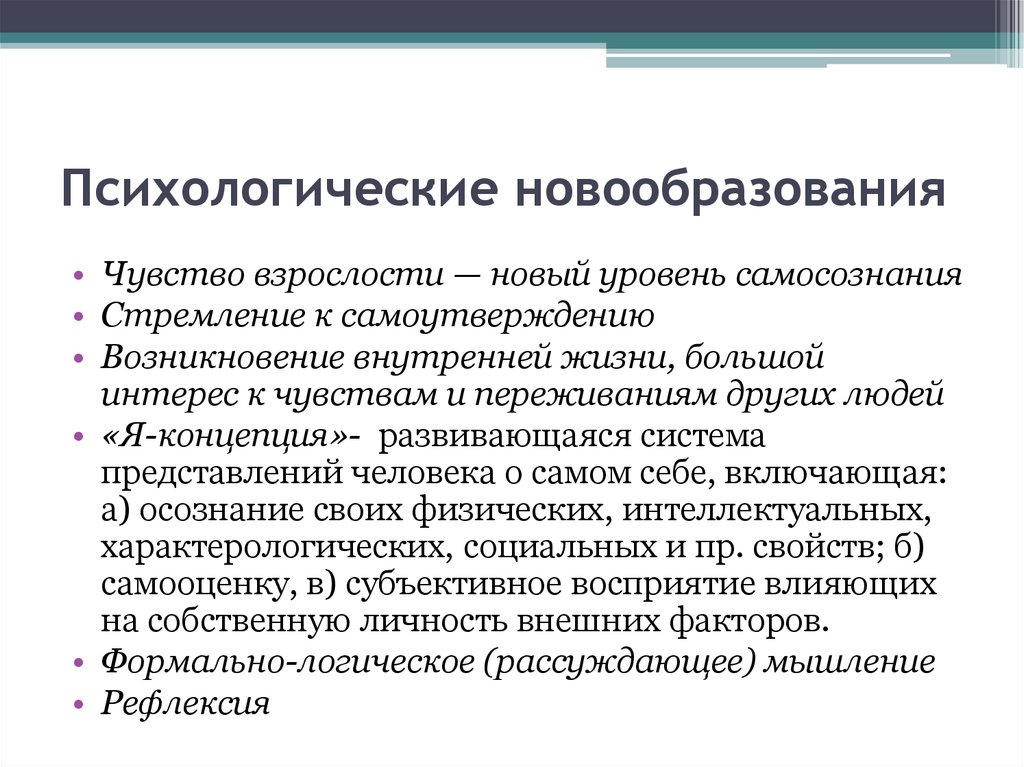 Психологические новообразования

• Чувство взрослости — новый уровень самосознания
• Стремление к самоутверждению
• Возникновение внутренней жизни, большой интерес к чувствам и переживаниям других людей
• «Я-концепция»- развивающаяся система представлений человека о самом себе, включающая: а) осознание своих физических, интеллектуальных, характерологических, социальных и пр. свойств; б) самооценку, в) субъективное восприятие влияющих на собственную личность внешних факторов.
• Формально-логическое (рассуждающее) мышление
• Рефлексия